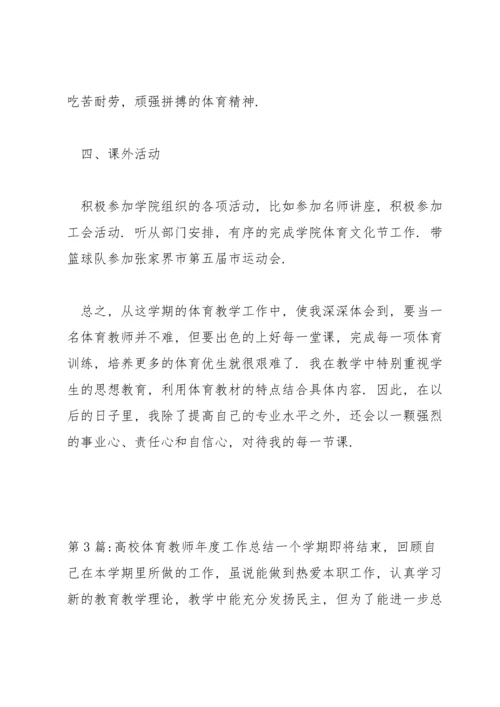 吃苦耐劳，顽强拼搏的体育精神.

四、课外活动

积极参加学院组织的各项活动，比如参加名师讲座，积极参加工会活动. 听从部门安排，有序的完成学院体育文化节工作. 带篮球队参加张家界市第五届市运动会.

总之，从这学期的体育教学工作中，使我深深体会到，要当一名体育教师并不难，但要出色的上好每一堂课，完成每一项体育训练，培养更多的体育优生就很艰难了. 我在教学中特别重视学生的思想教育，利用体育教材的特点结合具体内容. 因此，在以后的日子里，我除了提高自己的专业水平之外，还会以一颗强烈的事业心、责任心和自信心，对待我的每一节课.

第3篇:高校体育教师年度工作总结一个学期即将结束，回顾自己在本学期里所做的工作，虽说能做到热爱本职工作，认真学习新的教育教学理论，教学中能充分发扬民主，但为了能进一步总